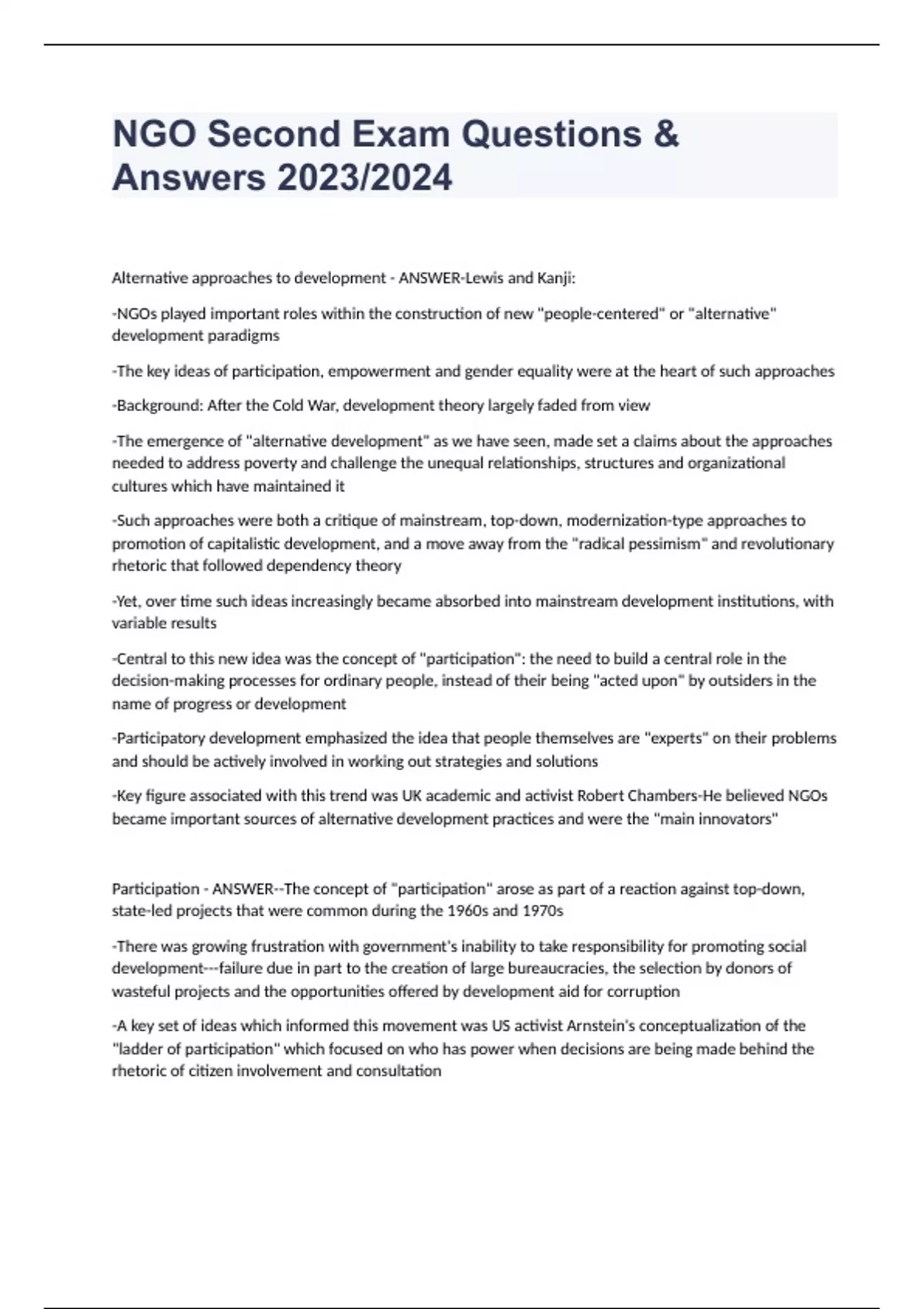 NGO Second Exam Questions & Answers 2023/2024

Alternative approaches to development - ANSWER-Lewis and Kanji:

-NGOs played important roles within the construction of new "people-centered" or "alternative" development paradigms

-The key ideas of participation, empowerment and gender equality were at the heart of such approaches

-Background: After the Cold War, development theory largely faded from view

-The emergence of "alternative development" as we have seen, made set a claims about the approaches needed to address poverty and challenge the unequal relationships, structures and organizational cultures which have maintained it

-Such approaches were both a critique of mainstream, top-down, modernization-type approaches to promotion of capitalistic development, and a move away from the "radical pessimism" and revolutionary rhetoric that followed dependency theory

-Yet, over time such ideas increasingly became absorbed into mainstream development institutions, with variable results

-Central to this new idea was the concept of "participation": the need to build a central role in the decision-making processes for ordinary people, instead of their being "acted upon" by outsiders in the name of progress or development

-Participatory development emphasized the idea that people themselves are "experts" on their problems and should be actively involved in working out strategies and solutions

-Key figure associated with this trend was UK academic and activist Robert Chambers-He believed NGOs became important sources of alternative development practices and were the "main innovators"

Participation - ANSWER--The concept of "participation" arose as part of a reaction against top-down, state-led projects that were common during the 1960s and 1970s

-There was growing frustration with government's inability to take responsibility for promoting social development---failure due in part to the creation of large bureaucracies, the selection by donors of wasteful projects and the opportunities offered by development aid for corruption

-A key set of ideas which informed this movement was US activist Arnstein's conceptualization of the "ladder of participation" which focused on who has power when decisions are being made behind the rhetoric of citizen involvement and consultation